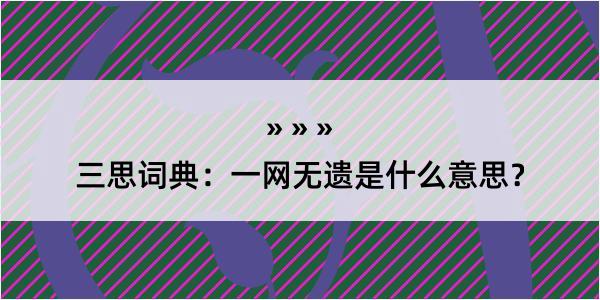 » » »

三思词典：一网无遗是什么意思？